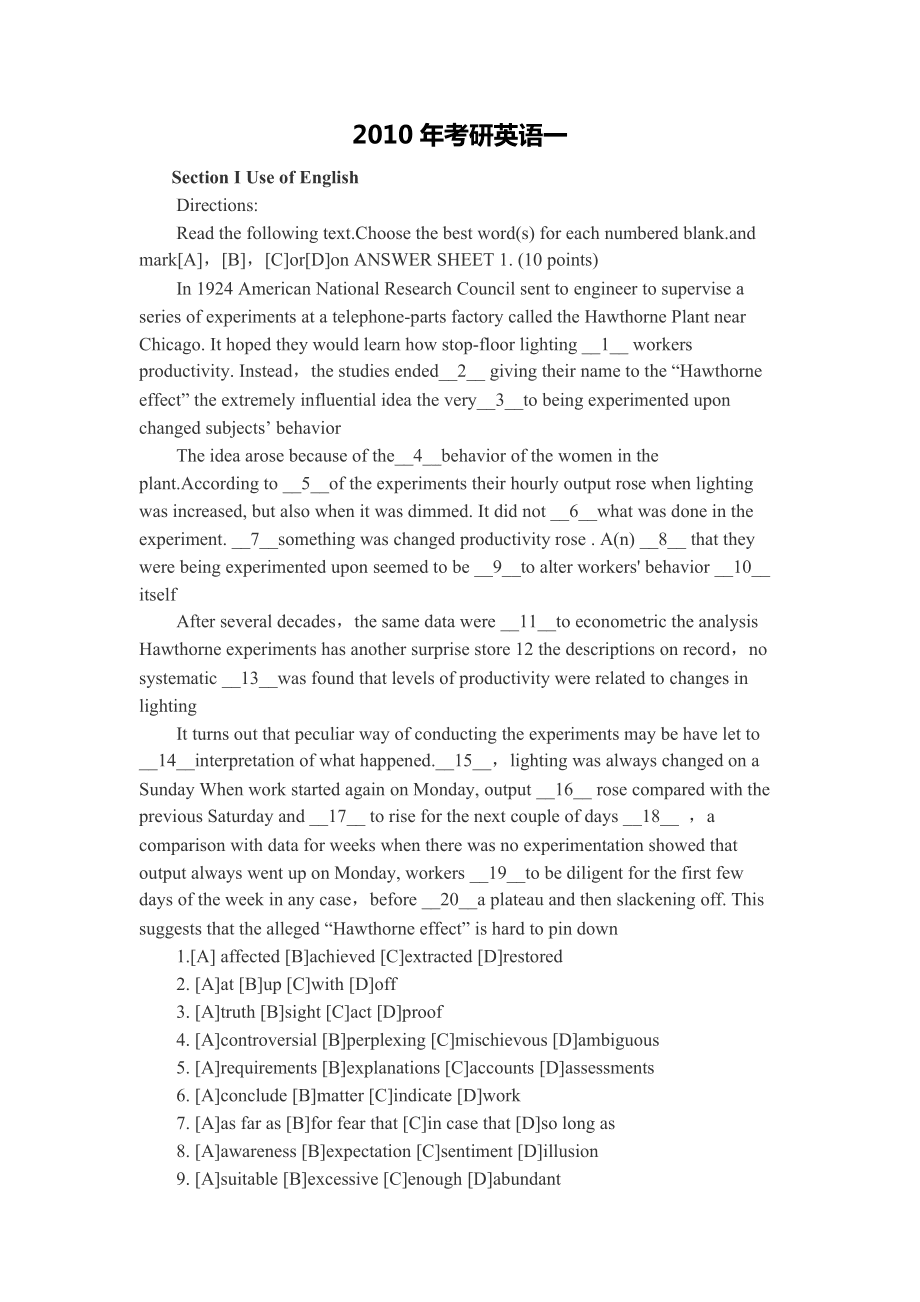 2010 年考研英语一

Section I Use of English

Directions:

Read the following text.Choose the best word(s) for each numbered blank.and mark[A]，[B]，[C]or[D]on ANSWER SHEET 1. (10 points)

In 1924 American National Research Council sent to engineer to supervise a series of experiments at a telephone-parts factory called the Hawthorne Plant near Chicago. It hoped they would learn how stop-floor lighting __1__ workers productivity. Instead，the studies ended__2__ giving their name to the “Hawthorne effect” the extremely influential idea the very__3__to being experimented upon changed subjects’ behavior

The idea arose because of the__4__behavior of the women in the plant.According to __5__of the experiments their hourly output rose when lighting was increased, but also when it was dimmed. It did not __6__what was done in the experiment. __7__something was changed productivity rose . A(n) __8__ that they were being experimented upon seemed to be __9__to alter workers' behavior __10__ itself

After several decades，the same data were __11__to econometric the analysis Hawthorne experiments has another surprise store 12 the descriptions on record，no systematic __13__was found that levels of productivity were related to changes in lighting

It turns out that peculiar way of conducting the experiments may be have let to __14__interpretation of what happened.__15__，lighting was always changed on a Sunday When work started again on Monday, output __16__ rose compared with the previous Saturday and __17__ to rise for the next couple of days __18__ ，a comparison with data for weeks when there was no experimentation showed that output always went up on Monday, workers __19__to be diligent for the first few days of the week in any case，before __20__a plateau and then slackening off. This suggests that the alleged “Hawthorne effect” is hard to pin down

1.[A] affected [B]achieved [C]extracted [D]restored

2. [A]at [B]up [C]with [D]off

3. [A]truth [B]sight [C]act [D]proof

4. [A]controversial [B]perplexing [C]mischievous [D]ambiguous

5. [A]requirements [B]explanations [C]accounts [D]assessments

6. [A]conclude [B]matter [C]indicate [D]work

7. [A]as far as [B]for fear that [C]in case that [D]so long as

8. [A]awareness [B]expectation [C]sentiment [D]illusion

9. [A]suitable [B]excessive [C]enough [D]abundant